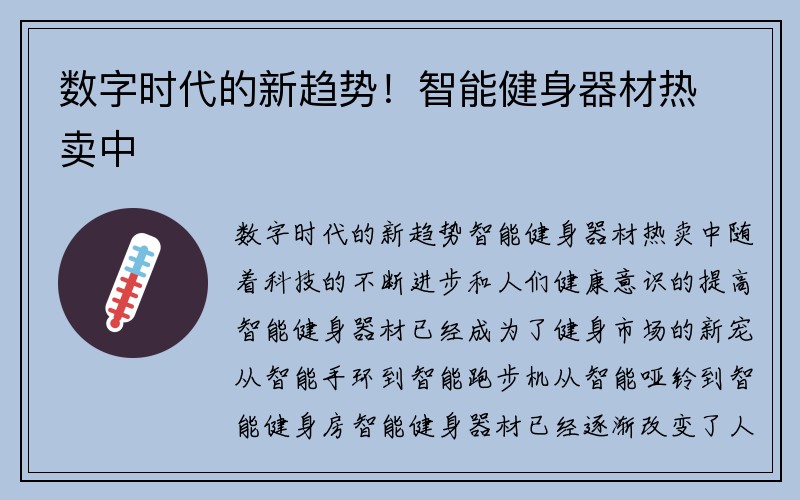 数字时代的新趋势！智能健身器材热卖中

数字时代的新趋势智能健身器材热卖中随着科技的不断进步和人们健康意识的提高智能健身器材已经成为了健身市场的新宠从智能手环到智能跑步机从智能哑铃到智能健身房智能健身器材已经逐渐改变了人